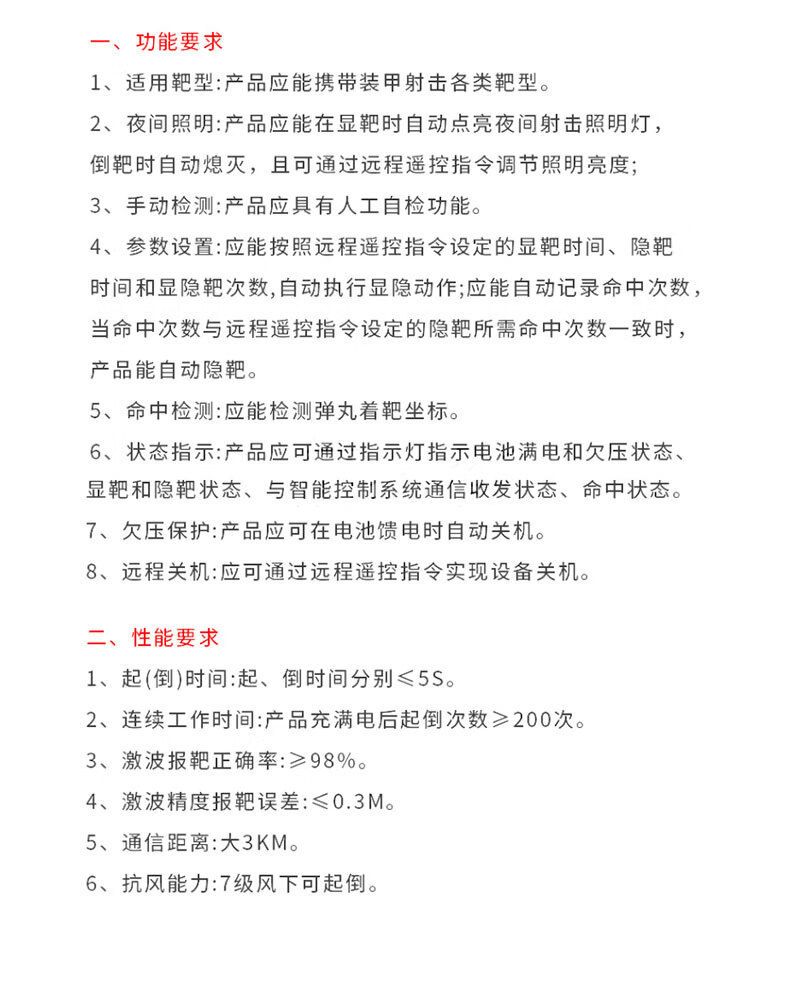 一、功能要求

1、适用靶型:产品应能携带装甲射击各类靶型。

2、夜间照明:产品应能在显靶时自动点亮夜间射击照明灯，倒靶时自动熄灭，且可通过远程遥控指令调节照明亮度;

3、手动检测:产品应具有人工自检功能。

4、参数设置:应能按照远程遥控指令设定的显靶时间、隐靶时间和显隐靶次数,自动执行显隐动作;应能自动记录命中次数，当命中次数与远程遥控指令设定的隐靶所需命中次数一致时，产品能自动隐靶。

5、命中检测:应能检测弹丸着靶坐标。

6、状态指示:产品应可通过指示灯指示电池满电和欠压状态、显靶和隐靶状态、与智能控制系统通信收发状态、命中状态。

7、欠压保护:产品应可在电池馈电时自动关机。

8、远程关机:应可通过远程遥控指令实现设备关机。

二、性能要求

1、起(倒)时间:起、倒时间分别≤5S。

2、连续工作时间:产品充满电后起倒次数≥200次。

3、激波报靶正确率:≥98%。

4、激波精度报靶误差:≤0.3M。

5、通信距离:大3KM。

6、抗风能力:7级风下可起倒。